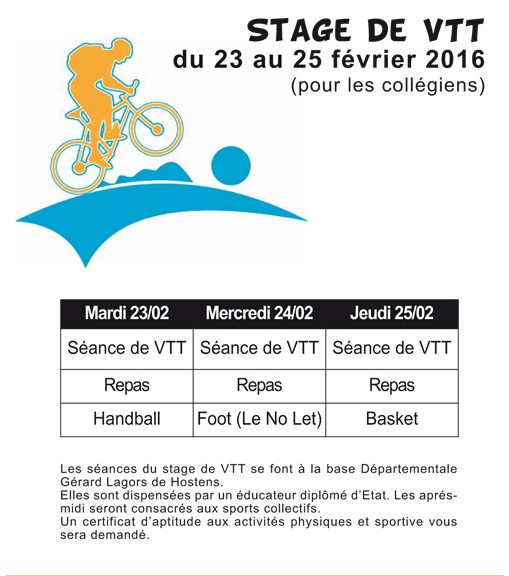 STAGE DE VTT
du 23 au 25 février 2016
(pour les collégiens)

| Mardi 23/02 | Mercredi 24/02 | Jeudi 25/02 |
|---|---|---|
| Séance de VTT | Séance de VTT | Séance de VTT |
| Repas | Repas | Repas |
| Handball | Foot (Le No Let) | Basket |

Les séances du stage de VTT se font à la base Départementale Gérard Lagors de Hostens.
Elles sont dispensées par un éducateur diplômé d'Etat. Les aprés-midi seront consacrés aux sports collectifs.
Un certificat d'aptitude aux activités physiques et sportive vous sera demandé.